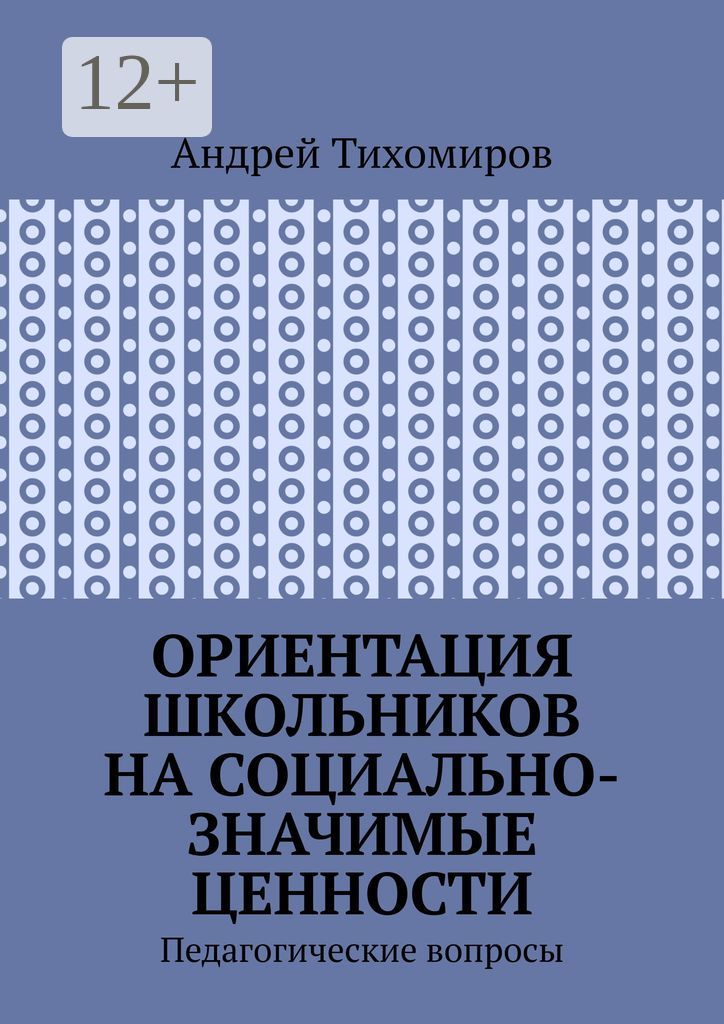 12+

Андрей Тихомиров

ОРИЕНТАЦИЯ ШКОЛЬНИКОВ НА СОЦИАЛЬНО-ЗНАЧИМЫЕ ЦЕННОСТИ

Педагогические вопросы